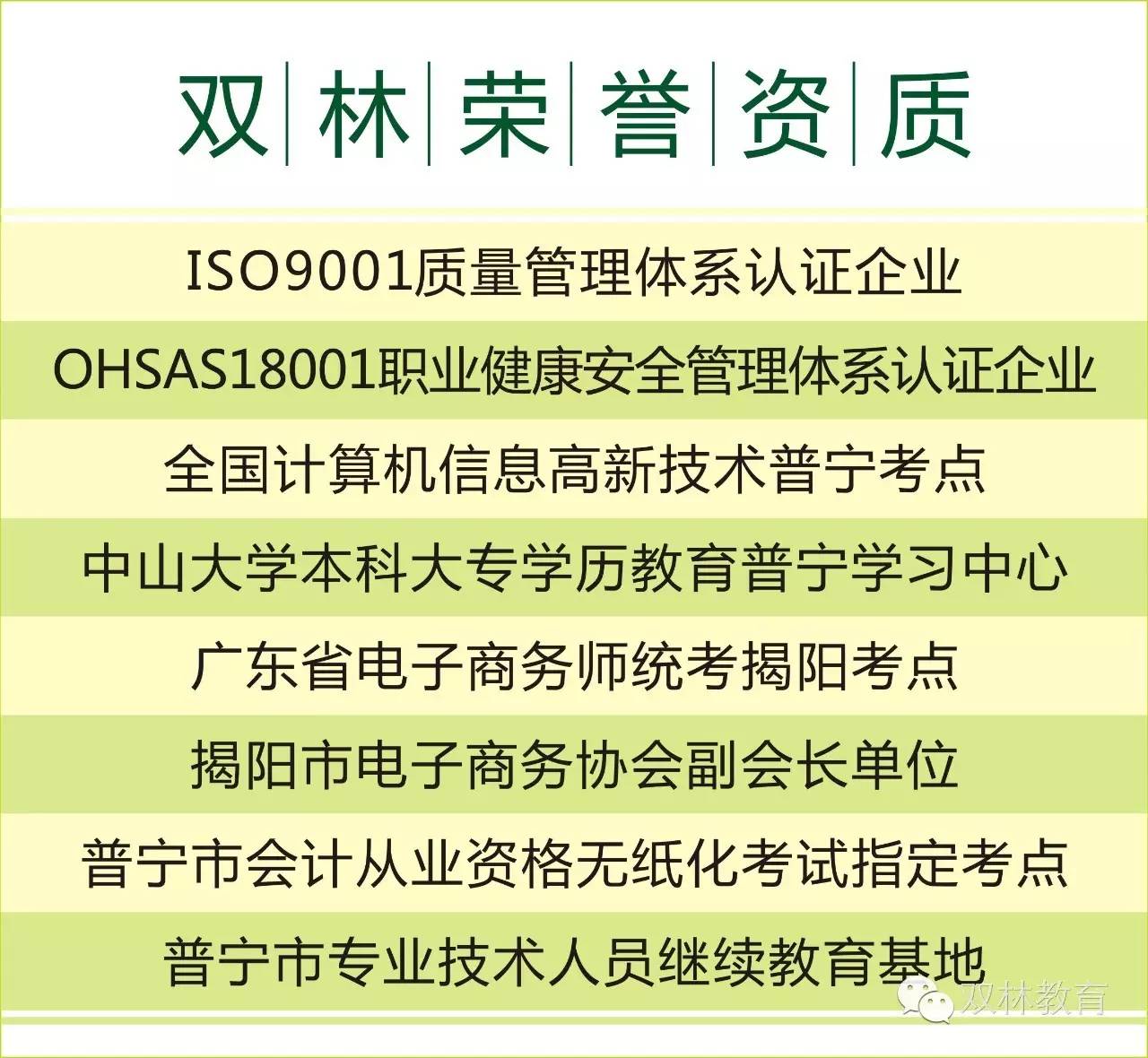 双林荣誉资质

ISO9001质量管理体系认证企业

OHSAS18001职业健康安全管理体系认证企业

全国计算机信息高新技术普宁考点

中山大学本科大专学历教育普宁学习中心

广东省电子商务师统考揭阳考点

揭阳市电子商务协会副会长单位

普宁市会计从业资格无纸化考试指定考点

普宁市专业技术人员继续教育基地

双林教育